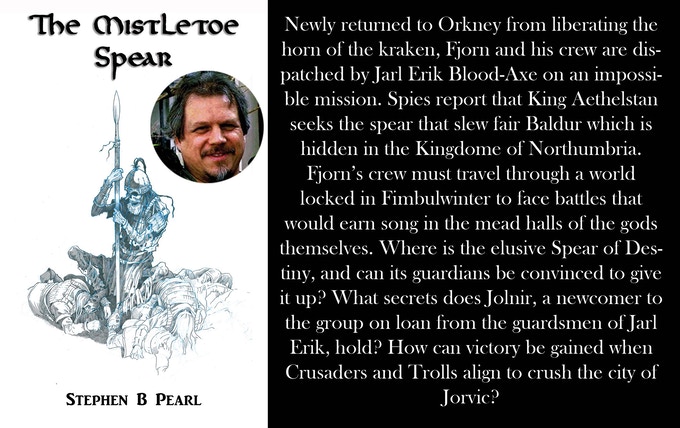 The Mistletoe Spear

Stephen B Pearl

Newly returned to Orkney from liberating the horn of the kraken, Fjorn and his crew are dispatched by Jarl Erik Blood-Axe on an impossible mission. Spies report that King Aethelstan seeks the spear that slew fair Baldur which is hidden in the Kingdome of Northumbria. Fjorn's crew must travel through a world locked in Fimbulwinter to face battles that would earn song in the mead halls of the gods themselves. Where is the elusive Spear of Destiny, and can its guardians be convinced to give it up? What secrets does Jolnir, a newcomer to the group on loan from the guardsmen of Jarl Erik, hold? How can victory be gained when Crusaders and Trolls align to crush the city of Jorvic?